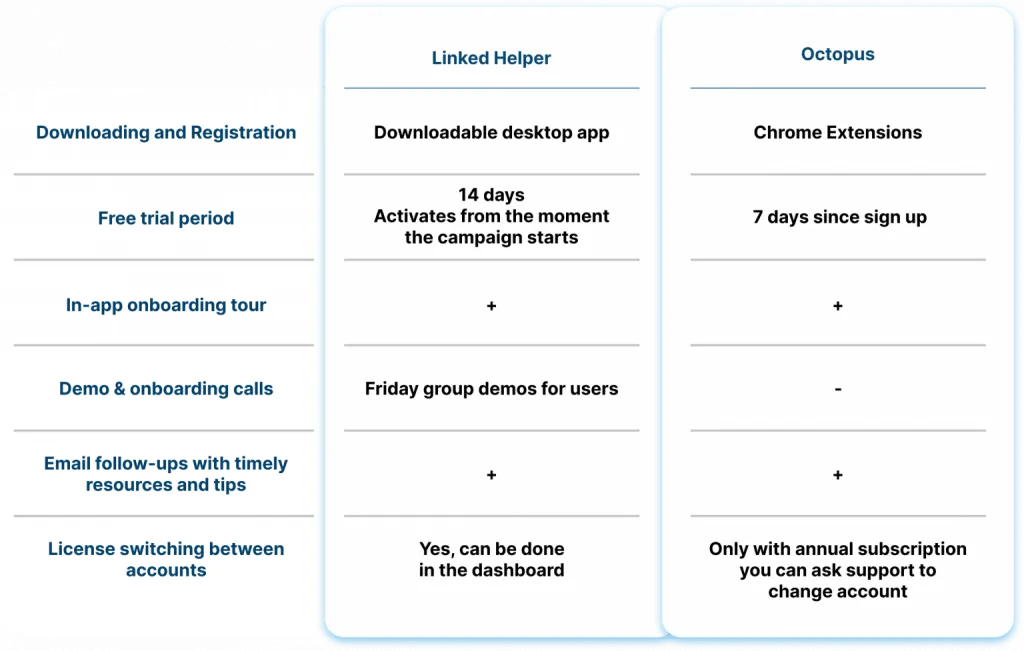 | | Linked Helper | Octopus |
|---|---|---|
| Downloading and Registration | Downloadable desktop app | Chrome Extensions |
| Free trial period | 14 days Activates from the moment the campaign starts | 7 days since sign up |
| In-app onboarding tour | + | + |
| Demo & onboarding calls | Friday group demos for users | - |
| Email follow-ups with timely resources and tips | + | + |
| License switching between accounts | Yes, can be done in the dashboard | Only with annual subscription you can ask support to change account |